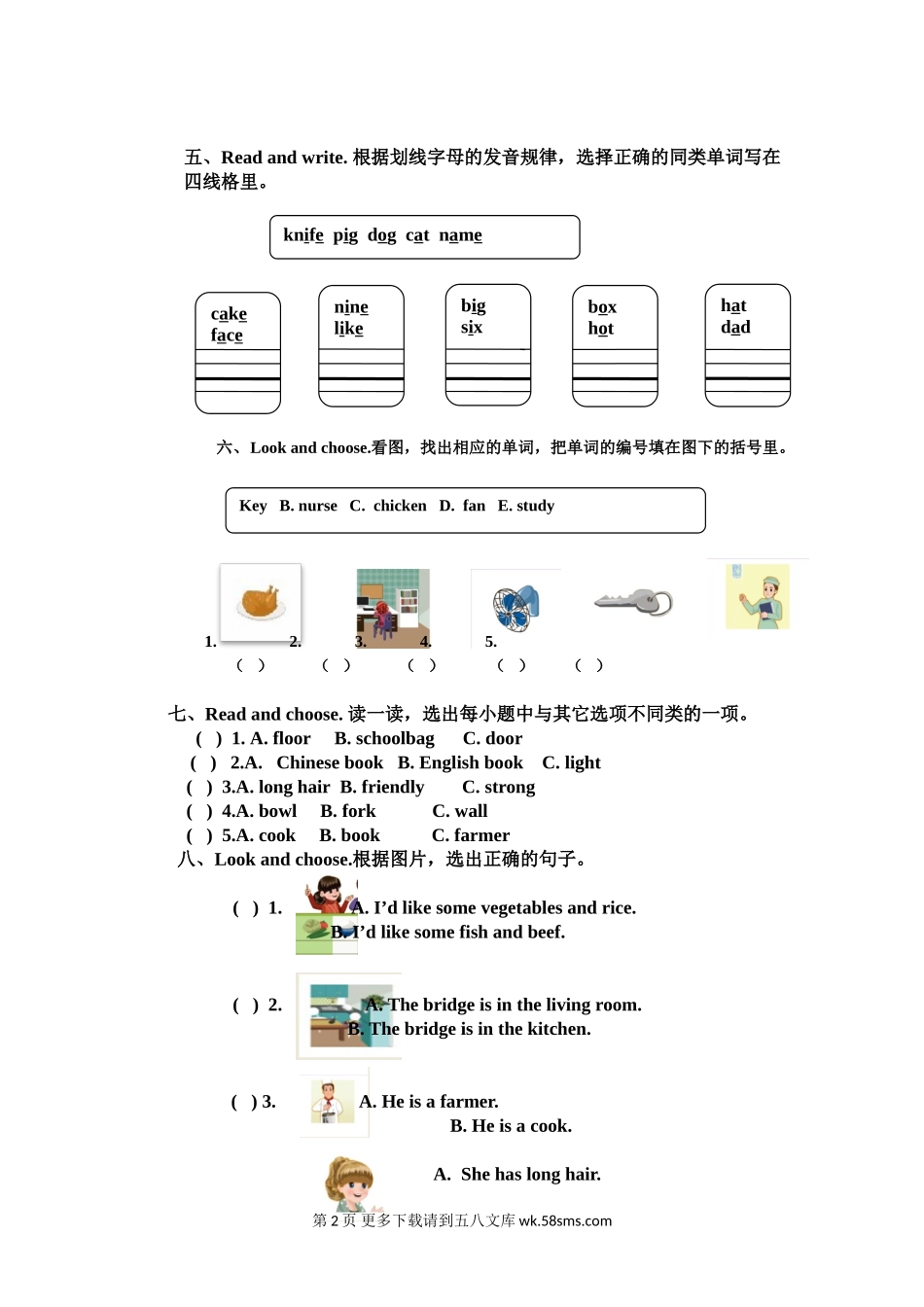 五、Read and write. 根据划线字母的发音规律，选择正确的同类单词写在四线格里。

knife pig dog cat name

cake
face

nine
like

big
six

box
hot

hat
dad

六、Look and choose.看图，找出相应的单词，把单词的编号填在图下的括号里。

Key B. nurse C. chicken D. fan E. study

1. 2. 3. 4. 5.
( ) ( ) ( ) ( ) ( )

七、Read and choose. 读一读，选出每小题中与其它选项不同类的一项。
( ) 1. A. floor B. schoolbag C. door
( ) 2.A. Chinese book B. English book C. light
( ) 3.A. long hair B. friendly C. strong
( ) 4.A. bowl B. fork C. wall
( ) 5.A. cook B. book C. farmer
八、Look and choose.根据图片，选出正确的句子。

( ) 1. A. I'd like some vegetables and rice.
B. I'd like some fish and beef.

( ) 2. A. The bridge is in the living room.
B. The bridge is in the kitchen.

( ) 3. A. He is a farmer.
B. He is a cook.

A. She has long hair.

第 2 页 更多下载请到五八文库 wk.58sms.com